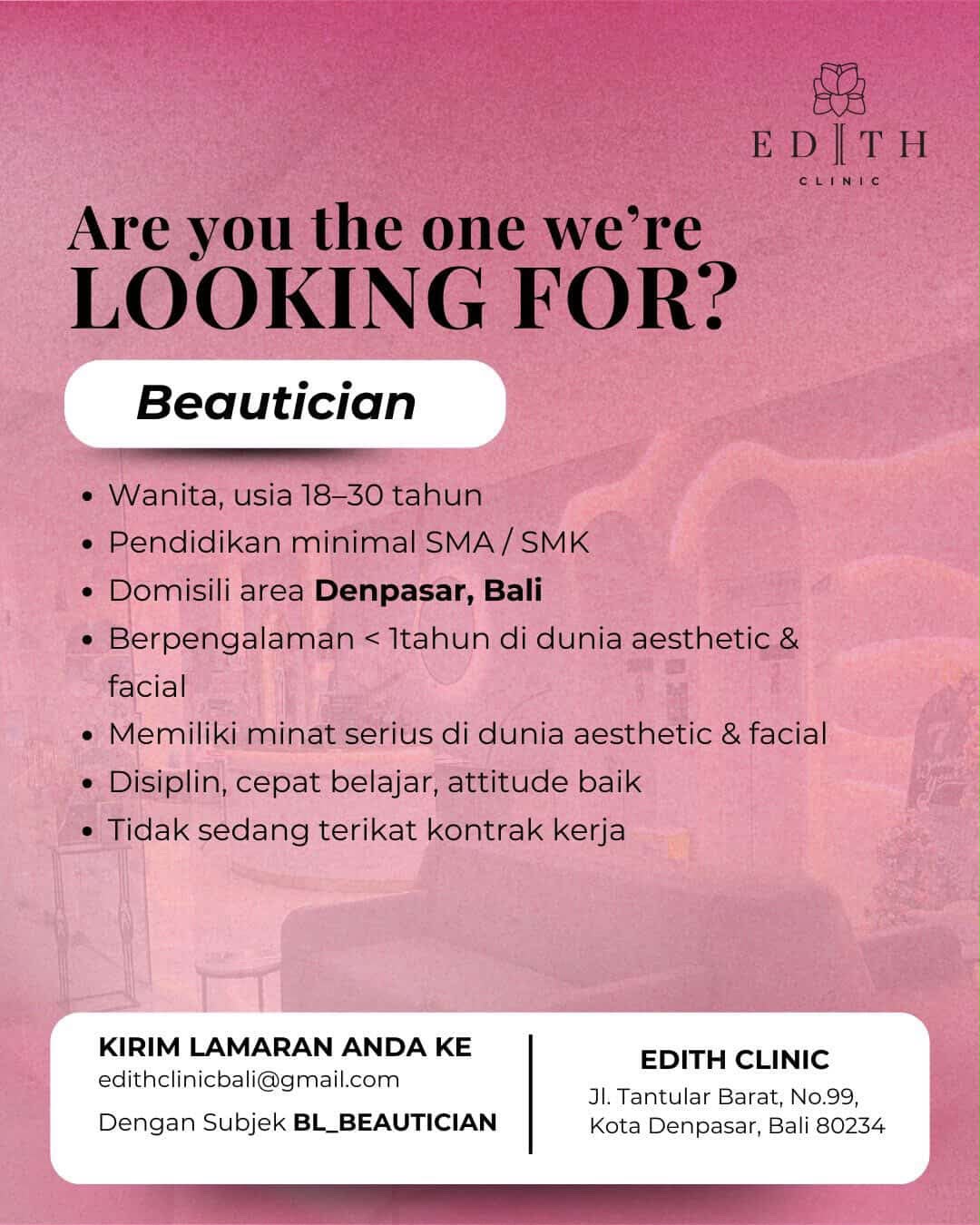 EDITH
CLINIC

Are you the one we're
LOOKING FOR?

Beautician

• Wanita, usia 18–30 tahun
• Pendidikan minimal SMA / SMK
• Domisili area Denpasar, Bali
• Berpengalaman < 1tahun di dunia aesthetic & facial
• Memiliki minat serius di dunia aesthetic & facial
• Disiplin, cepat belajar, attitude baik
• Tidak sedang terikat kontrak kerja

KIRIM LAMARAN ANDA KE
edithclinicbali@gmail.com
Dengan Subjek BL_BEAUTICIAN

EDITH CLINIC
Jl. Tantular Barat, No.99,
Kota Denpasar, Bali 80234